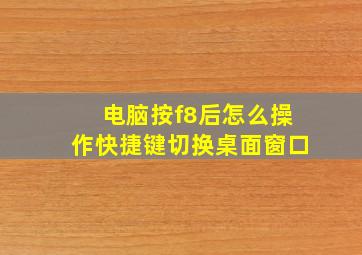 电脑按f8后怎么操作快捷键切换桌面窗口